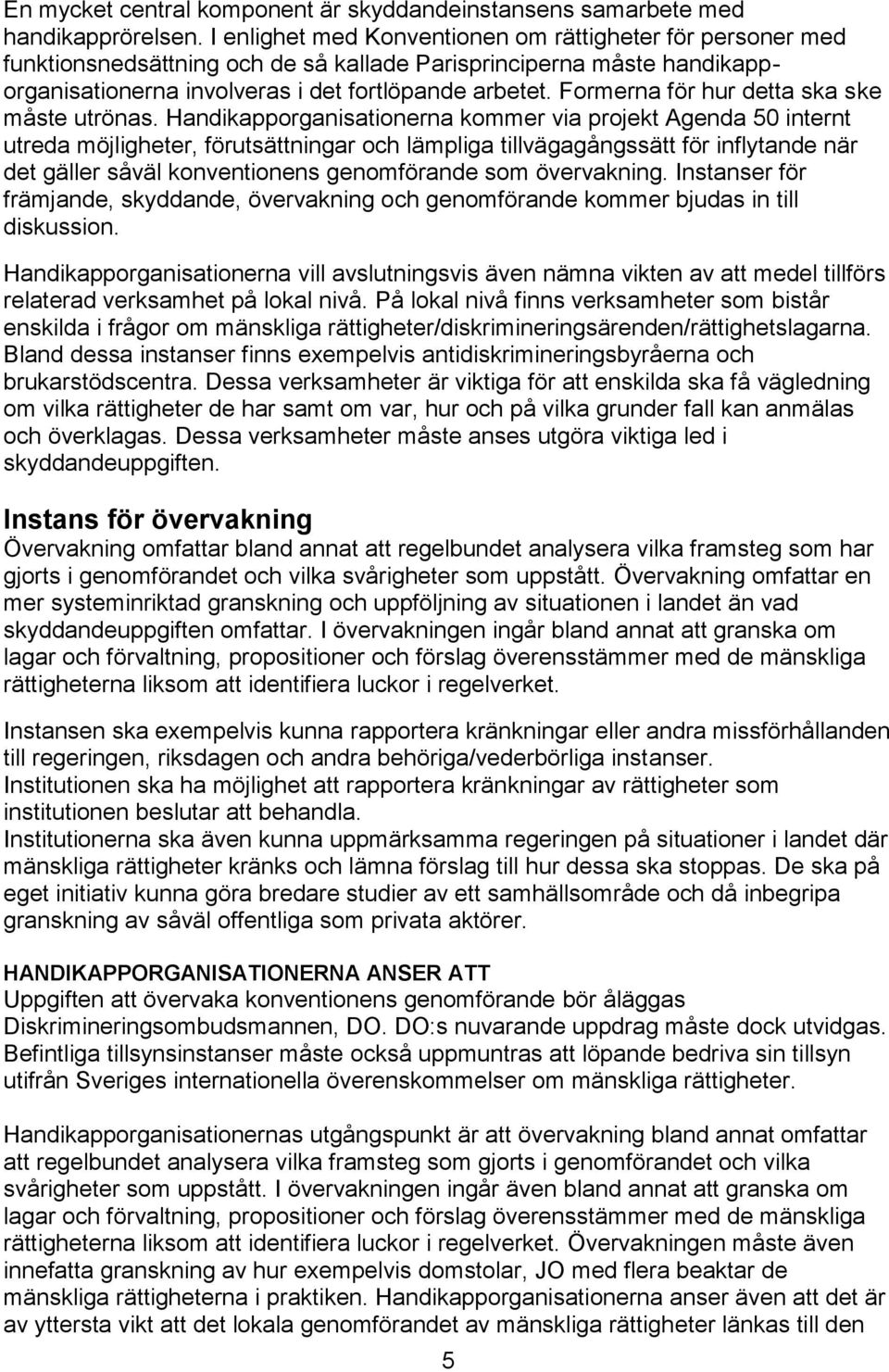 En mycket central komponent är skyddandeinstansens samarbete med handikapprörelsen. I enlighet med Konventionen om rättigheter för personer med funktionsnedsättning och de så kallade Parisprinciperna måste handikapporganisationerna involveras i det fortlöpande arbetet. Formerna för hur detta ska ske måste utrönas. Handikapporganisationerna kommer via projekt Agenda 50 internt utreda möjligheter, förutsättningar och lämpliga tillvägagångssätt för inflytande när det gäller såväl konventionens genomförande som övervakning. Instanser för främjande, skyddande, övervakning och genomförande kommer bjudas in till diskussion.

Handikapporganisationerna vill avslutningsvis även nämna vikten av att medel tillförs relaterad verksamhet på lokal nivå. På lokal nivå finns verksamheter som bistår enskilda i frågor om mänskliga rättigheter/diskrimineringsärenden/rättighetslagarna. Bland dessa instanser finns exempelvis antidiskrimineringsbyråerna och brukarstödscentra. Dessa verksamheter är viktiga för att enskilda ska få vägledning om vilka rättigheter de har samt om var, hur och på vilka grunder fall kan anmälas och överklagas. Dessa verksamheter måste anses utgöra viktiga led i skyddandeuppgiften.

Instans för övervakning
Övervakning omfattar bland annat att regelbundet analysera vilka framsteg som har gjorts i genomförandet och vilka svårigheter som uppstått. Övervakning omfattar en mer systeminriktad granskning och uppföljning av situationen i landet än vad skyddandeuppgiften omfattar. I övervakningen ingår bland annat att granska om lagar och förvaltning, propositioner och förslag överensstämmer med de mänskliga rättigheterna liksom att identifiera luckor i regelverket.

Instansen ska exempelvis kunna rapportera kränkningar eller andra missförhållanden till regeringen, riksdagen och andra behöriga/vederbörliga instanser.
Institutionen ska ha möjlighet att rapportera kränkningar av rättigheter som institutionen beslutar att behandla.
Institutionerna ska även kunna uppmärksamma regeringen på situationer i landet där mänskliga rättigheter kränks och lämna förslag till hur dessa ska stoppas. De ska på eget initiativ kunna göra bredare studier av ett samhällsområde och då inbegripa granskning av såväl offentliga som privata aktörer.

HANDIKAPPORGANISATIONERNA ANSER ATT
Uppgiften att övervaka konventionens genomförande bör åläggas Diskrimineringsombudsmannen, DO. DO:s nuvarande uppdrag måste dock utvidgas. Befintliga tillsynsinstanser måste också uppmuntras att löpande bedriva sin tillsyn utifrån Sveriges internationella överenskommelser om mänskliga rättigheter.

Handikapporganisationernas utgångspunkt är att övervakning bland annat omfattar att regelbundet analysera vilka framsteg som gjorts i genomförandet och vilka svårigheter som uppstått. I övervakningen ingår även bland annat att granska om lagar och förvaltning, propositioner och förslag överensstämmer med de mänskliga rättigheterna liksom att identifiera luckor i regelverket. Övervakningen måste även innefatta granskning av hur exempelvis domstolar, JO med flera beaktar de mänskliga rättigheterna i praktiken. Handikapporganisationerna anser även att det är av yttersta vikt att det lokala genomförandet av mänskliga rättigheter länkas till den

5